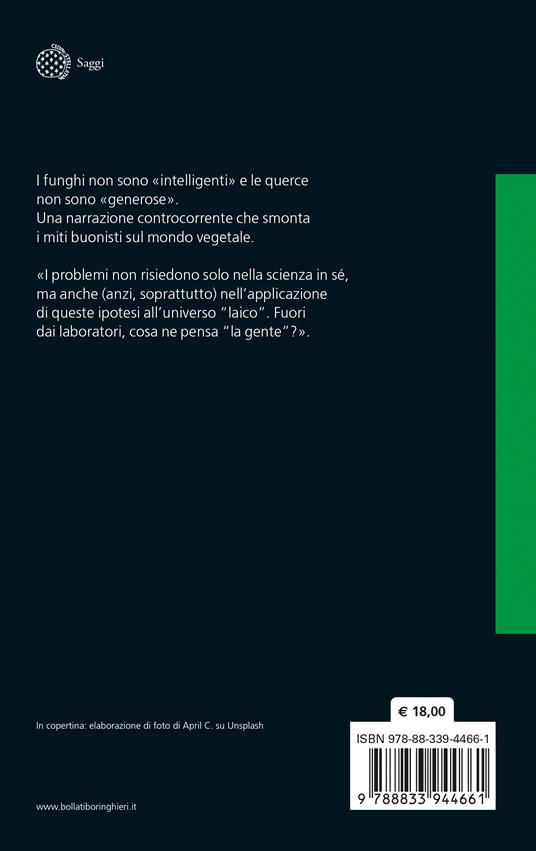 Saggi

I funghi non sono «intelligenti» e le querce non sono «generose».
Una narrazione controcorrente che smonta i miti buonisti sul mondo vegetale.

«I problemi non risiedono solo nella scienza in sé, ma anche (anzi, soprattutto) nell'applicazione di queste ipotesi all'universo "laico". Fuori dai laboratori, cosa ne pensa "la gente"?».

In copertina: elaborazione di foto di April C. su Unsplash

€ 18,00

ISBN 978-88-339-4466-1

9 788833 944661

www.bollatiboringhieri.it